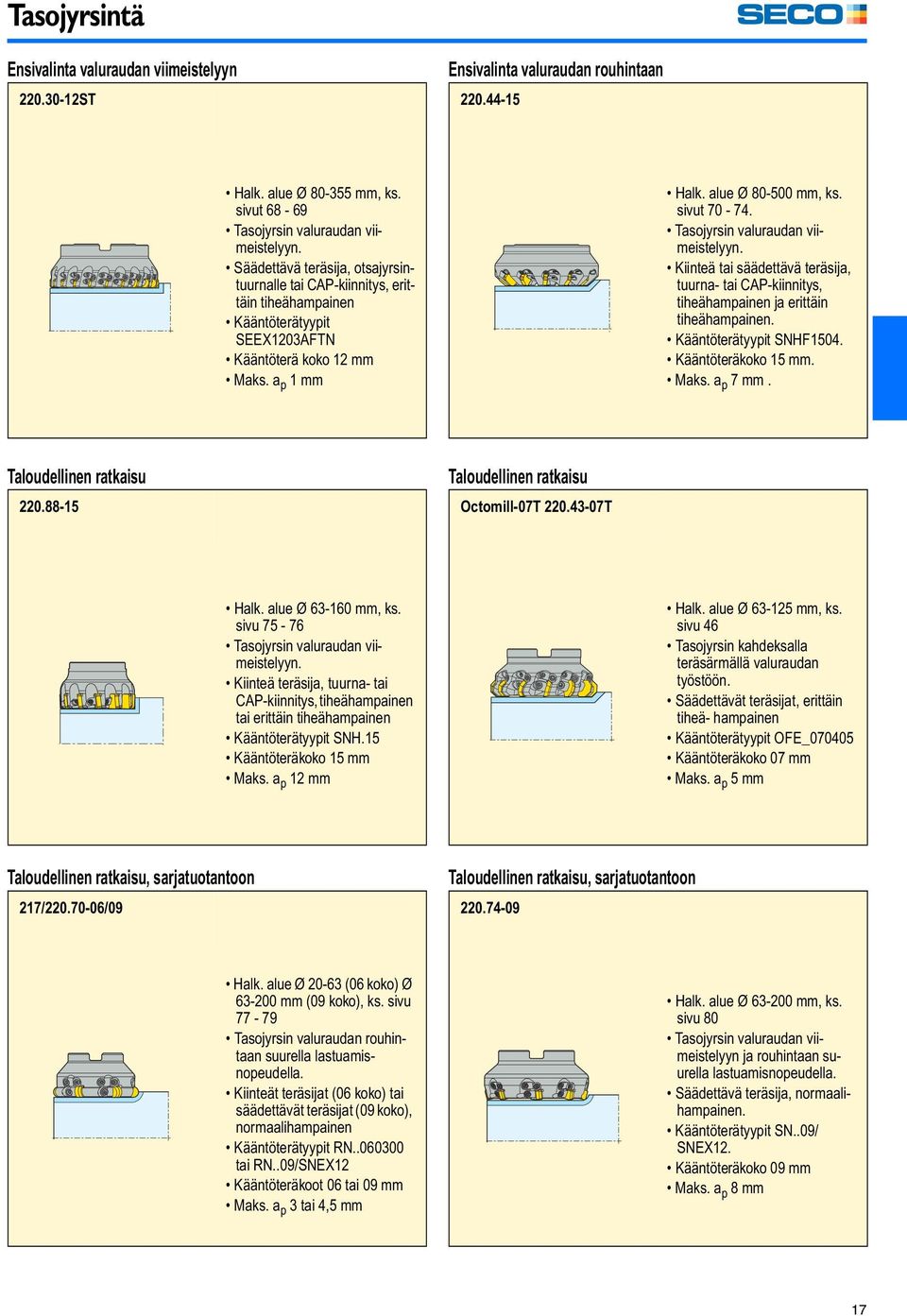 Tasojyrsintä

SECO

Ensivalinta valuraudan viimeistelyyn

220.30-12ST

• Halk. alue Ø 80-355 mm, ks. sivut 68 - 69
• Tasojyrsin valuraudan viimeistelyyn.
• Säädettävä teräsija, otsajyrsintuurnalle tai CAP-kiinnitys, erittäin tiheähampainen
• Kääntöterätyypit SEEX1203AFTN
• Kääntöterä koko 12 mm
• Maks. $a_p$ 1 mm

Ensivalinta valuraudan rouhintaan

220.44-15

• Halk. alue Ø 80-500 mm, ks. sivut 70 - 74.
• Tasojyrsin valuraudan viimeistelyyn.
• Kiinteä tai säädettävä teräsija, tuurna- tai CAP-kiinnitys, tiheähampainen ja erittäin tiheähampainen.
• Kääntöterätyypit SNHF1504.
• Kääntöteräkoko 15 mm.
• Maks. $a_p$ 7 mm .

Taloudellinen ratkaisu

220.88-15

• Halk. alue Ø 63-160 mm, ks. sivu 75 - 76
• Tasojyrsin valuraudan viimeistelyyn.
• Kiinteä teräsija, tuurna- tai CAP-kiinnitys, tiheähampainen tai erittäin tiheähampainen
• Kääntöterätyypit SNH.15
• Kääntöteräkoko 15 mm
• Maks. $a_p$ 12 mm

Taloudellinen ratkaisu

Octomill-07T 220.43-07T

• Halk. alue Ø 63-125 mm, ks. sivu 46
• Tasojyrsin kahdeksalla teräsärmällä valuraudan työstöön.
• Säädettävät teräsijat, erittäin tiheä- hampainen
• Kääntöterätyypit OFE_070405
• Kääntöteräkoko 07 mm
• Maks. $a_p$ 5 mm

Taloudellinen ratkaisu, sarjatuotantoon

217/220.70-06/09

• Halk. alue Ø 20-63 (06 koko) Ø 63-200 mm (09 koko), ks. sivu 77 - 79
• Tasojyrsin valuraudan rouhintaan suurella lastuamisnopeudella.
• Kiinteät teräsijat (06 koko) tai säädettävät teräsijat (09 koko), normaalihampainen
• Kääntöterätyypit RN..060300 tai RN..09/SNEX12
• Kääntöteräkoot 06 tai 09 mm
• Maks. $a_p$ 3 tai 4,5 mm

Taloudellinen ratkaisu, sarjatuotantoon

220.74-09

• Halk. alue Ø 63-200 mm, ks. sivu 80
• Tasojyrsin valuraudan viimeistelyyn ja rouhintaan suurella lastuamisnopeudella.
• Säädettävä teräsija, normaalihampainen.
• Kääntöterätyypit SN..09/ SNEX12.
• Kääntöteräkoko 09 mm
• Maks. $a_p$ 8 mm

17